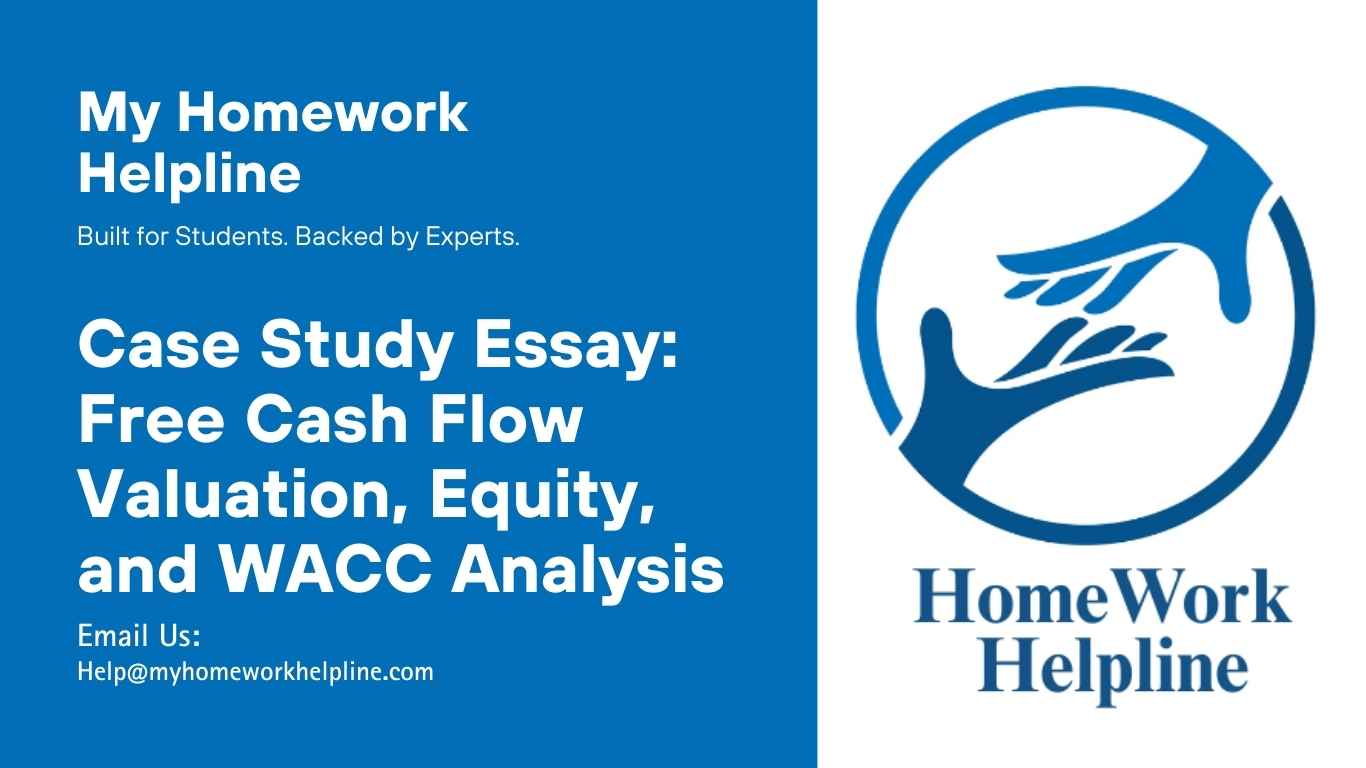 My Homework Helpline

Built for Students. Backed by Experts.

Case Study Essay: Free Cash Flow Valuation, Equity, and WACC Analysis

Email Us:
Help@myhomeworkhelpline.com

HomeWork Helpline